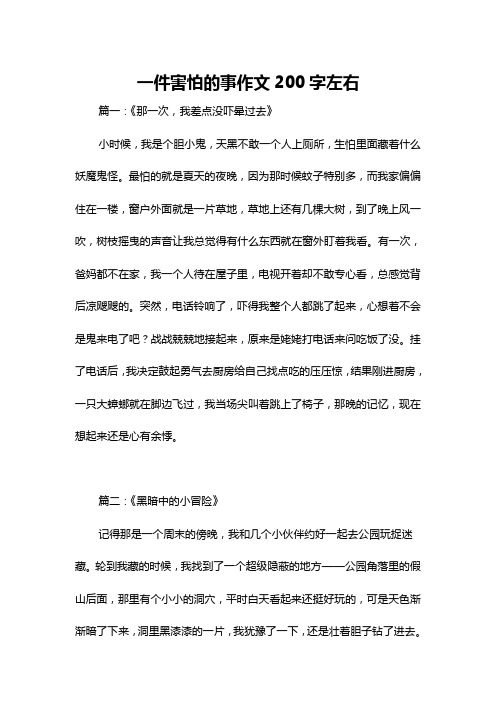 一件害怕的事作文 200 字左右

篇一：《那一次，我差点没吓晕过去》

小时候，我是个胆小鬼，天黑不敢一个人上厕所，生怕里面藏着什么妖魔鬼怪。最怕的就是夏天的夜晚，因为那时候蚊子特别多，而我家偏偏住在一楼，窗户外面就是一片草地，草地上还有几棵大树，到了晚上风一吹，树枝摇曳的声音让我总觉得有什么东西就在窗外盯着我看。有一次，爸妈都不在家，我一个人待在屋子里，电视开着却不敢专心看，总感觉背后凉飕飕的。突然，电话铃响了，吓得我整个人都跳了起来，心想着不会是鬼来电了吧？战战兢兢地接起来，原来是姥姥打电话来问吃饭了没。挂了电话后，我决定鼓起勇气去厨房给自己找点吃的压压惊，结果刚进厨房，一只大蟑螂就在脚边飞过，我当场尖叫着跳上了椅子，那晚的记忆，现在想起来还是心有余悸。

篇二：《黑暗中的小冒险》

记得那是一个周末的傍晚，我和几个小伙伴约好一起去公园玩捉迷藏。轮到我藏的时候，我找到了一个超级隐蔽的地方——公园角落里的假山后面，那里有个小小的洞穴，平时白天看起来还挺好玩的，可是天色渐渐暗了下来，洞里黑漆漆的一片，我犹豫了一下，还是壮着胆子钻了进去。